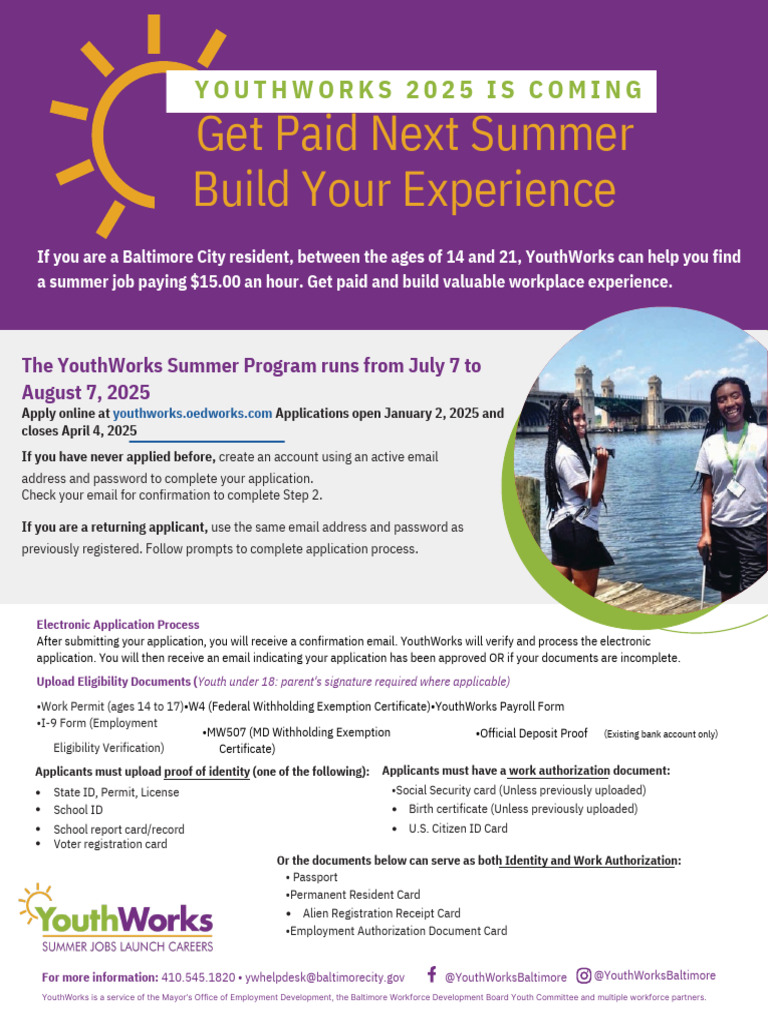 YOUTHWORKS 2025 IS COMING

Get Paid Next Summer
Build Your Experience

If you are a Baltimore City resident, between the ages of 14 and 21, YouthWorks can help you find a summer job paying $15.00 an hour. Get paid and build valuable workplace experience.

The YouthWorks Summer Program runs from July 7 to August 7, 2025

Apply online at youthworks.oedworks.com Applications open January 2, 2025 and closes April 4, 2025

If you have never applied before, create an account using an active email address and password to complete your application.
Check your email for confirmation to complete Step 2.

If you are a returning applicant, use the same email address and password as previously registered. Follow prompts to complete application process.

Electronic Application Process
After submitting your application, you will receive a confirmation email. YouthWorks will verify and process the electronic application. You will then receive an email indicating your application has been approved OR if your documents are incomplete.

Upload Eligibility Documents (Youth under 18: parent's signature required where applicable)

•Work Permit (ages 14 to 17)•W4 (Federal Withholding Exemption Certificate)•YouthWorks Payroll Form
•I-9 Form (Employment Eligibility Verification)
•MW507 (MD Withholding Exemption Certificate)
•Official Deposit Proof (Existing bank account only)

Applicants must upload proof of identity (one of the following):
• State ID, Permit, License
• School ID
• School report card/record
• Voter registration card

Applicants must have a work authorization document:
•Social Security card (Unless previously uploaded)
• Birth certificate (Unless previously uploaded)
• U.S. Citizen ID Card

Or the documents below can serve as both Identity and Work Authorization:
• Passport
•Permanent Resident Card
• Alien Registration Receipt Card
•Employment Authorization Document Card

YouthWorks
SUMMER JOBS LAUNCH CAREERS

For more information: 410.545.1820 • ywhelpdesk@baltimorecity.gov @YouthWorksBaltimore @YouthWorksBaltimore

YouthWorks is a service of the Mayor's Office of Employment Development, the Baltimore Workforce Development Board Youth Committee and multiple workforce partners.